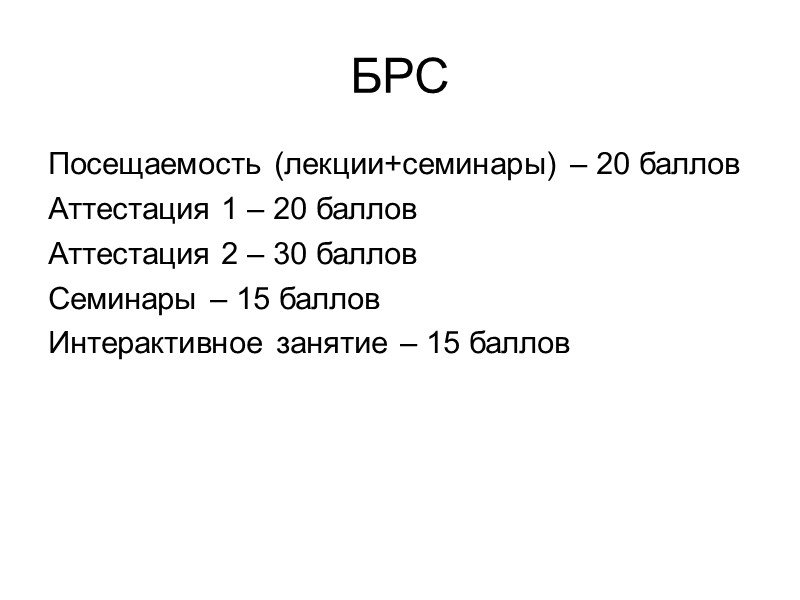 БРС

Посещаемость (лекции+семинары) – 20 баллов
Аттестация 1 – 20 баллов
Аттестация 2 – 30 баллов
Семинары – 15 баллов
Интерактивное занятие – 15 баллов